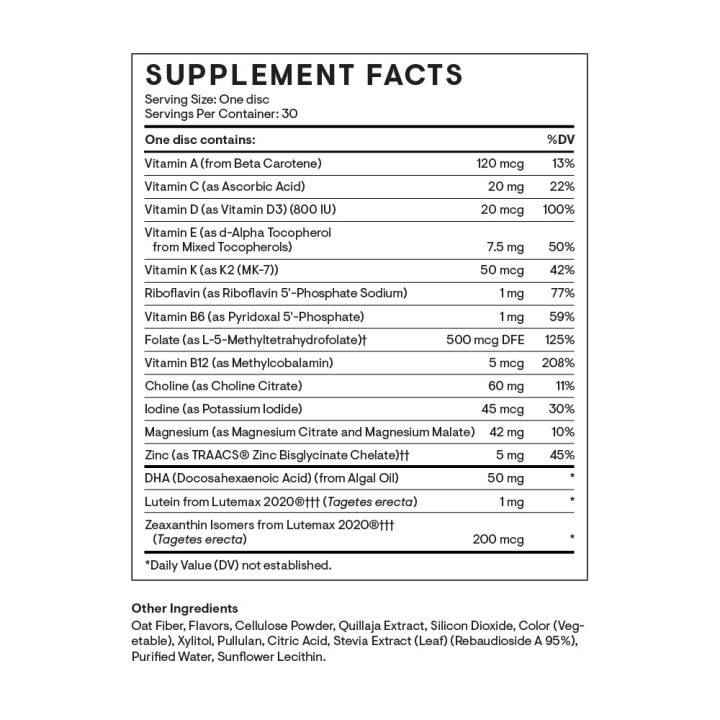 SUPPLEMENT FACTS
Serving Size: One disc
Servings Per Container: 30

| One disc contains: | | %DV |
|---|---|---|
| Vitamin A (from Beta Carotene) | 120 mcg | 13% |
| Vitamin C (as Ascorbic Acid) | 20 mg | 22% |
| Vitamin D (as Vitamin D3) (800 IU) | 20 mcg | 100% |
| Vitamin E (as d-Alpha Tocopherol from Mixed Tocopherols) | 7.5 mg | 50% |
| Vitamin K (as K2 (MK-7)) | 50 mcg | 42% |
| Riboflavin (as Riboflavin 5'-Phosphate Sodium) | 1 mg | 77% |
| Vitamin B6 (as Pyridoxal 5'-Phosphate) | 1 mg | 59% |
| Folate (as L-5-Methyltetrahydrofolate)† | 500 mcg DFE | 125% |
| Vitamin B12 (as Methylcobalamin) | 5 mcg | 208% |
| Choline (as Choline Citrate) | 60 mg | 11% |
| Iodine (as Potassium Iodide) | 45 mcg | 30% |
| Magnesium (as Magnesium Citrate and Magnesium Malate) | 42 mg | 10% |
| Zinc (as TRAACS® Zinc Bisglycinate Chelate)†† | 5 mg | 45% |
| DHA (Docosahexaenoic Acid) (from Algal Oil) | 50 mg | * |
| Lutein from Lutemax 2020®††† (Tagetes erecta) | 1 mg | * |
| Zeaxanthin Isomers from Lutemax 2020®††† (Tagetes erecta) | 200 mcg | * |

*Daily Value (DV) not established.

Other Ingredients
Oat Fiber, Flavors, Cellulose Powder, Quillaja Extract, Silicon Dioxide, Color (Vegetable), Xylitol, Pullulan, Citric Acid, Stevia Extract (Leaf) (Rebaudioside A 95%), Purified Water, Sunflower Lecithin.